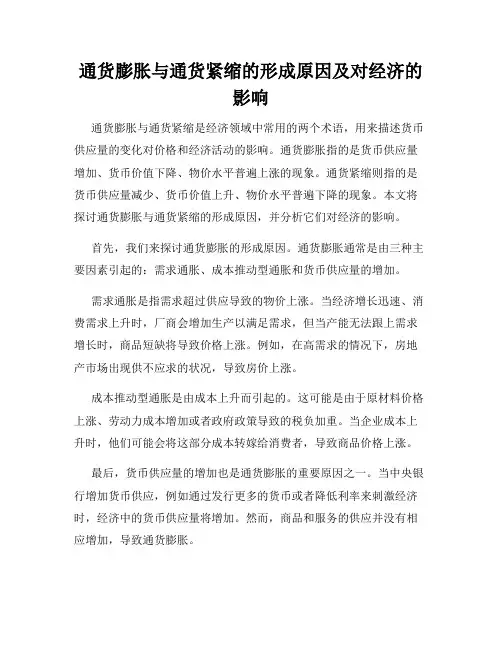 通货膨胀与通货紧缩的形成原因及对经济的影响

通货膨胀与通货紧缩是经济领域中常用的两个术语，用来描述货币供应量的变化对价格和经济活动的影响。通货膨胀指的是货币供应量增加、货币价值下降、物价水平普遍上涨的现象。通货紧缩则指的是货币供应量减少、货币价值上升、物价水平普遍下降的现象。本文将探讨通货膨胀与通货紧缩的形成原因，并分析它们对经济的影响。

首先，我们来探讨通货膨胀的形成原因。通货膨胀通常是由三种主要因素引起的：需求通胀、成本推动型通胀和货币供应量的增加。

需求通胀是指需求超过供应导致的物价上涨。当经济增长迅速、消费需求上升时，厂商会增加生产以满足需求，但当产能无法跟上需求增长时，商品短缺将导致价格上涨。例如，在高需求的情况下，房地产市场出现供不应求的状况，导致房价上涨。

成本推动型通胀是由成本上升而引起的。这可能是由于原材料价格上涨、劳动力成本增加或者政府政策导致的税负加重。当企业成本上升时，他们可能会将这部分成本转嫁给消费者，导致商品价格上涨。

最后，货币供应量的增加也是通货膨胀的重要原因之一。当中央银行增加货币供应，例如通过发行更多的货币或者降低利率来刺激经济时，经济中的货币供应量将增加。然而，商品和服务的供应并没有相应增加，导致通货膨胀。